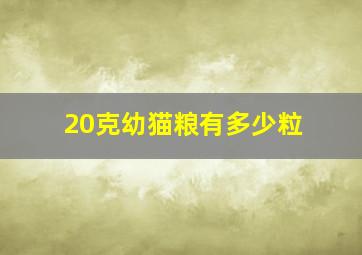 20克幼猫粮有多少粒